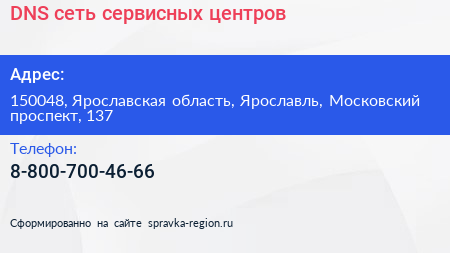 DNS сеть сервисных центров

Адрес:

150048, Ярославская область, Ярославль, Московский проспект, 137

Телефон:

8-800-700-46-66

Сформированно на сайте spravka-region.ru